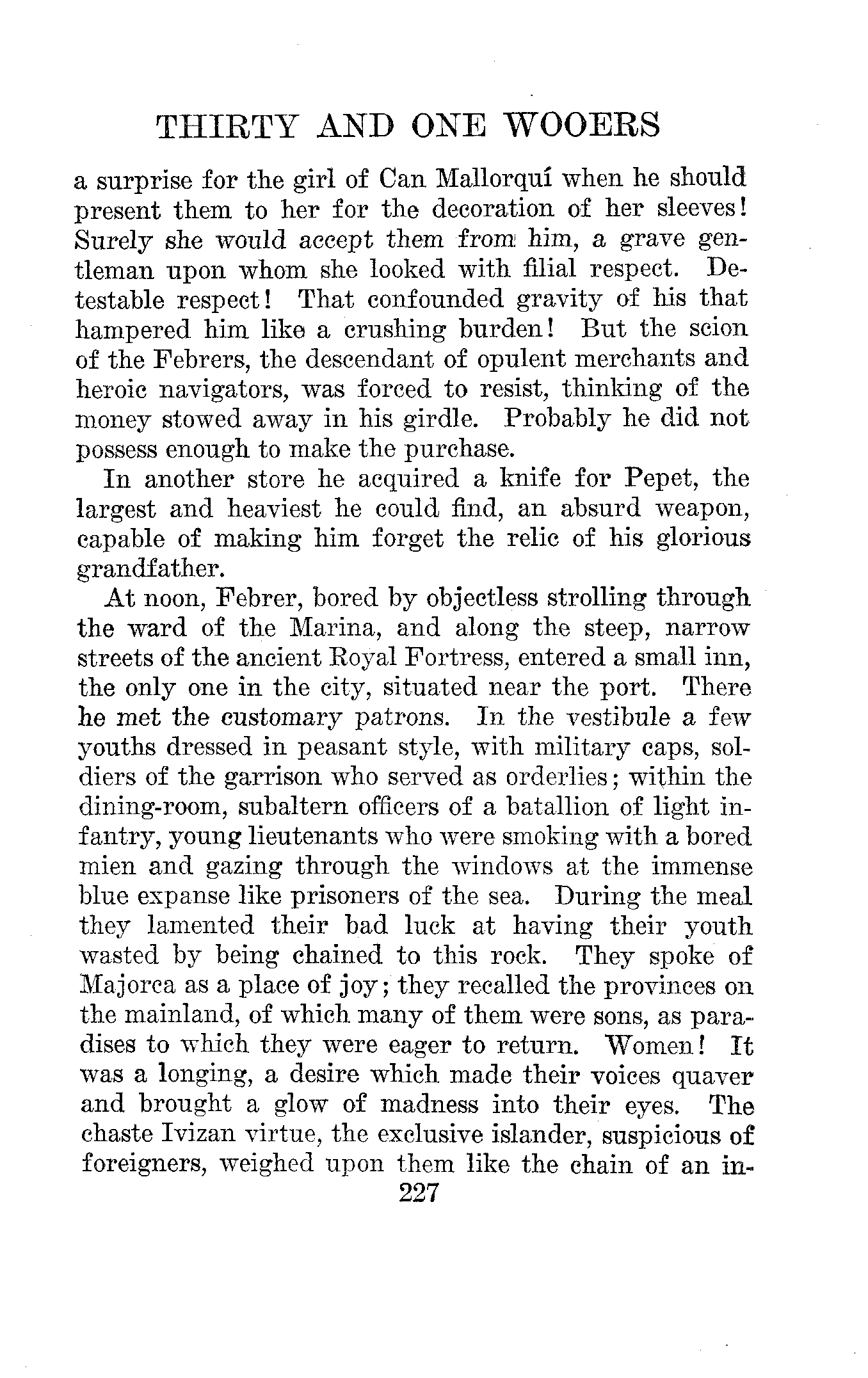 THIRTY AND ONE WOOERS

a surprise for the girl of Can Mallorquí when he should present them to her for the decoration of her sleeves! Surely she would accept them from him, a grave gentleman upon whom she looked with filial respect. Detestable respect! That confounded gravity of his that hampered him like a crushing burden! But the scion of the Febrers, the descendant of opulent merchants and heroic navigators, was forced to resist, thinking of the money stowed away in his girdle. Probably he did not possess enough to make the purchase.

In another store he acquired a knife for Pepet, the largest and heaviest he could find, an absurd weapon, capable of making him forget the relic of his glorious grandfather.

At noon, Febrer, bored by objectless strolling through the ward of the Marina, and along the steep, narrow streets of the ancient Royal Fortress, entered a small inn, the only one in the city, situated near the port. There he met the customary patrons. In the vestibule a few youths dressed in peasant style, with military caps, soldiers of the garrison who served as orderlies; within the dining-room, subaltern officers of a batallion of light infantry, young lieutenants who were smoking with a bored mien and gazing through the windows at the immense blue expanse like prisoners of the sea. During the meal they lamented their bad luck at having their youth wasted by being chained to this rock. They spoke of Majorca as a place of joy; they recalled the provinces on the mainland, of which many of them were sons, as paradises to which they were eager to return. Women! It was a longing, a desire which made their voices quaver and brought a glow of madness into their eyes. The chaste Ivizan virtue, the exclusive islander, suspicious of foreigners, weighed upon them like the chain of an in-

227